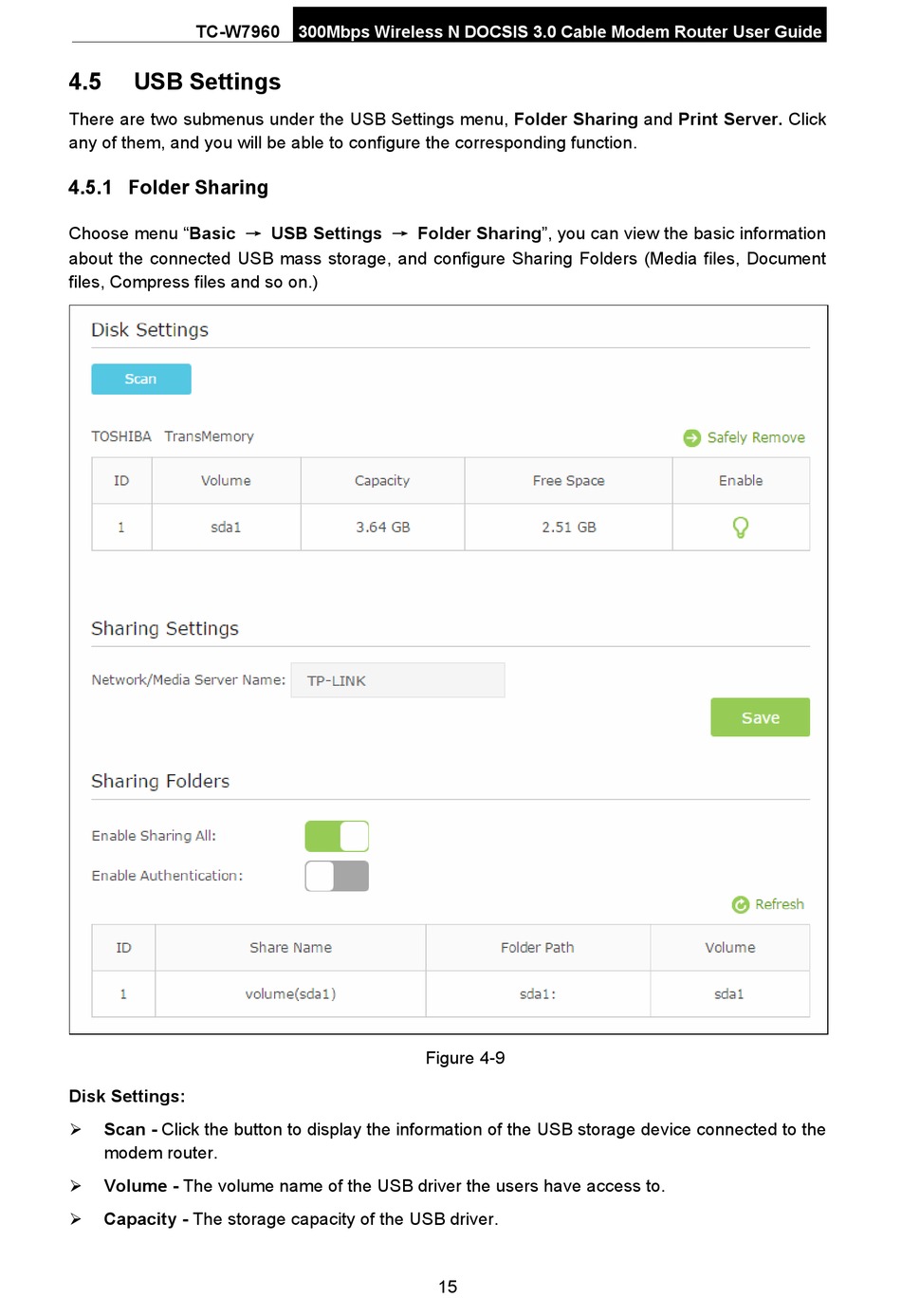 TC-W7960 300Mbps Wireless N DOCSIS 3.0 Cable Modem Router User Guide

4.5 USB Settings

There are two submenus under the USB Settings menu, Folder Sharing and Print Server. Click any of them, and you will be able to configure the corresponding function.

4.5.1 Folder Sharing

Choose menu "Basic → USB Settings → Folder Sharing", you can view the basic information about the connected USB mass storage, and configure Sharing Folders (Media files, Document files, Compress files and so on.)

Disk Settings

Scan

TOSHIBA TransMemory

Safely Remove

| ID | Volume | Capacity | Free Space | Enable |
|---|---|---|---|---|
| 1 | sda1 | 3.64 GB | 2.51 GB | |

Sharing Settings

Network/Media Server Name: TP-LINK

Save

Sharing Folders

Enable Sharing All:

Enable Authentication:

Refresh

| ID | Share Name | Folder Path | Volume |
|---|---|---|---|
| 1 | volume(sda1) | sda1: | sda1 |

Figure 4-9

Disk Settings:

➢ Scan - Click the button to display the information of the USB storage device connected to the modem router.

➢ Volume - The volume name of the USB driver the users have access to.

➢ Capacity - The storage capacity of the USB driver.

15